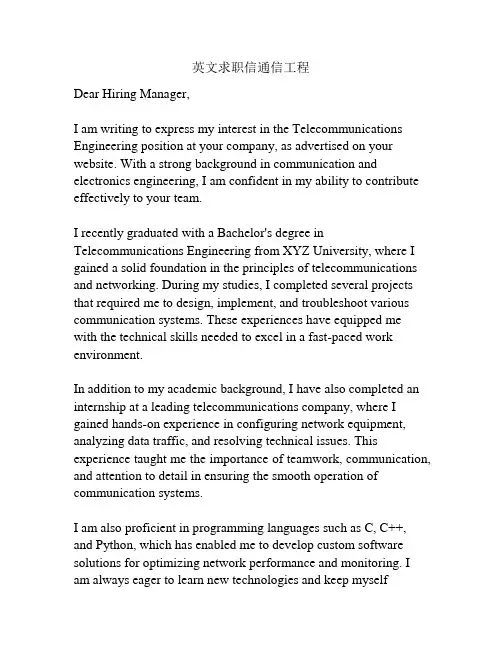 英文求职信通信工程

Dear Hiring Manager,

I am writing to express my interest in the Telecommunications Engineering position at your company, as advertised on your website. With a strong background in communication and electronics engineering, I am confident in my ability to contribute effectively to your team.

I recently graduated with a Bachelor's degree in Telecommunications Engineering from XYZ University, where I gained a solid foundation in the principles of telecommunications and networking. During my studies, I completed several projects that required me to design, implement, and troubleshoot various communication systems. These experiences have equipped me with the technical skills needed to excel in a fast-paced work environment.

In addition to my academic background, I have also completed an internship at a leading telecommunications company, where I gained hands-on experience in configuring network equipment, analyzing data traffic, and resolving technical issues. This experience taught me the importance of teamwork, communication, and attention to detail in ensuring the smooth operation of communication systems.

I am also proficient in programming languages such as C, C++, and Python, which has enabled me to develop custom software solutions for optimizing network performance and monitoring. I am always eager to learn new technologies and keep myself